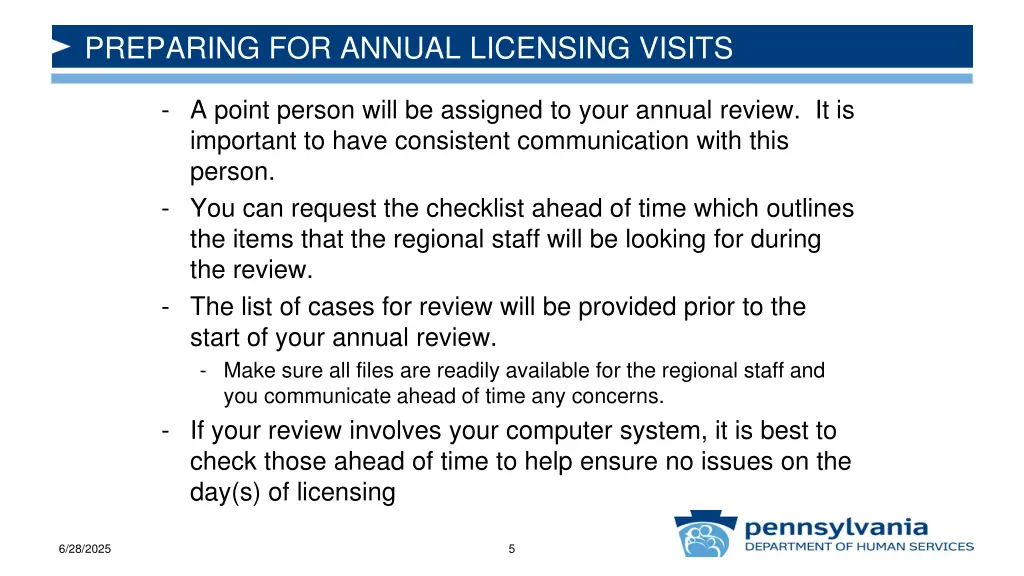 PREPARING FOR ANNUAL LICENSING VISITS

- A point person will be assigned to your annual review. It is important to have consistent communication with this person.
- You can request the checklist ahead of time which outlines the items that the regional staff will be looking for during the review.
- The list of cases for review will be provided prior to the start of your annual review.
  - Make sure all files are readily available for the regional staff and you communicate ahead of time any concerns.
- If your review involves your computer system, it is best to check those ahead of time to help ensure no issues on the day(s) of licensing

6/28/2025

5

pennsylvania
DEPARTMENT OF HUMAN SERVICES